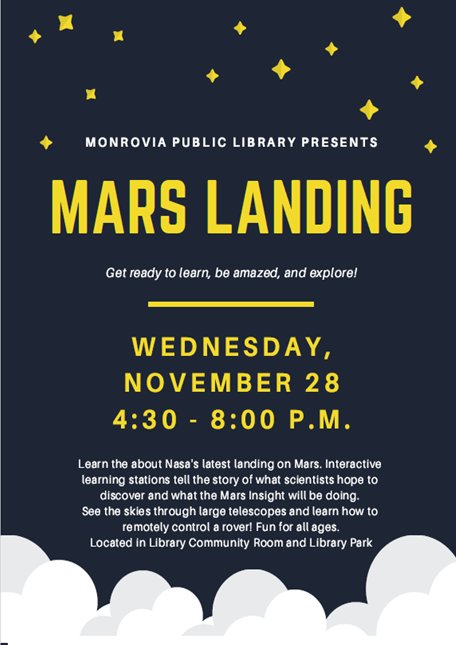 MONROVIA PUBLIC LIBRARY PRESENTS

MARS LANDING

Get ready to learn, be amazed, and explore!

WEDNESDAY, NOVEMBER 28
4:30 - 8:00 P.M.

Learn the about Nasa's latest landing on Mars. Interactive learning stations tell the story of what scientists hope to discover and what the Mars Insight will be doing.
See the skies through large telescopes and learn how to remotely control a rover! Fun for all ages.
Located in Library Community Room and Library Park